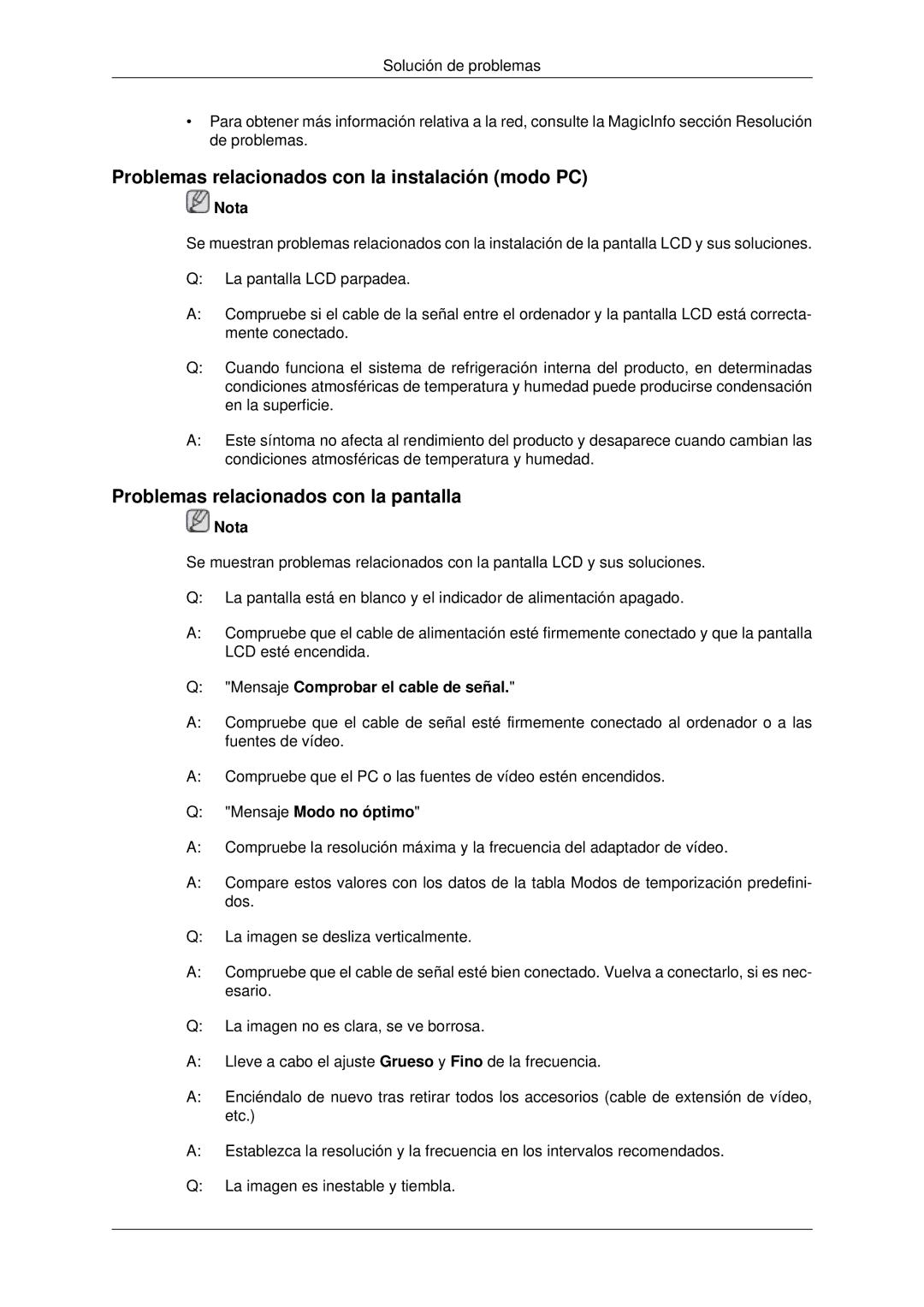 Solución de problemas

• Para obtener más información relativa a la red, consulte la MagicInfo sección Resolución de problemas.

Problemas relacionados con la instalación (modo PC)

Nota

Se muestran problemas relacionados con la instalación de la pantalla LCD y sus soluciones.

Q: La pantalla LCD parpadea.

A: Compruebe si el cable de la señal entre el ordenador y la pantalla LCD está correctamente conectado.

Q: Cuando funciona el sistema de refrigeración interna del producto, en determinadas condiciones atmosféricas de temperatura y humedad puede producirse condensación en la superficie.

A: Este síntoma no afecta al rendimiento del producto y desaparece cuando cambian las condiciones atmosféricas de temperatura y humedad.

Problemas relacionados con la pantalla

Nota

Se muestran problemas relacionados con la pantalla LCD y sus soluciones.

Q: La pantalla está en blanco y el indicador de alimentación apagado.

A: Compruebe que el cable de alimentación esté firmemente conectado y que la pantalla LCD esté encendida.

Q: "Mensaje Comprobar el cable de señal."

A: Compruebe que el cable de señal esté firmemente conectado al ordenador o a las fuentes de vídeo.

A: Compruebe que el PC o las fuentes de vídeo estén encendidos.

Q: "Mensaje Modo no óptimo"

A: Compruebe la resolución máxima y la frecuencia del adaptador de vídeo.

A: Compare estos valores con los datos de la tabla Modos de temporización predefinidos.

Q: La imagen se desliza verticalmente.

A: Compruebe que el cable de señal esté bien conectado. Vuelva a conectarlo, si es necesario.

Q: La imagen no es clara, se ve borrosa.

A: Lleve a cabo el ajuste Grueso y Fino de la frecuencia.

A: Enciéndalo de nuevo tras retirar todos los accesorios (cable de extensión de vídeo, etc.)

A: Establezca la resolución y la frecuencia en los intervalos recomendados.

Q: La imagen es inestable y tiembla.